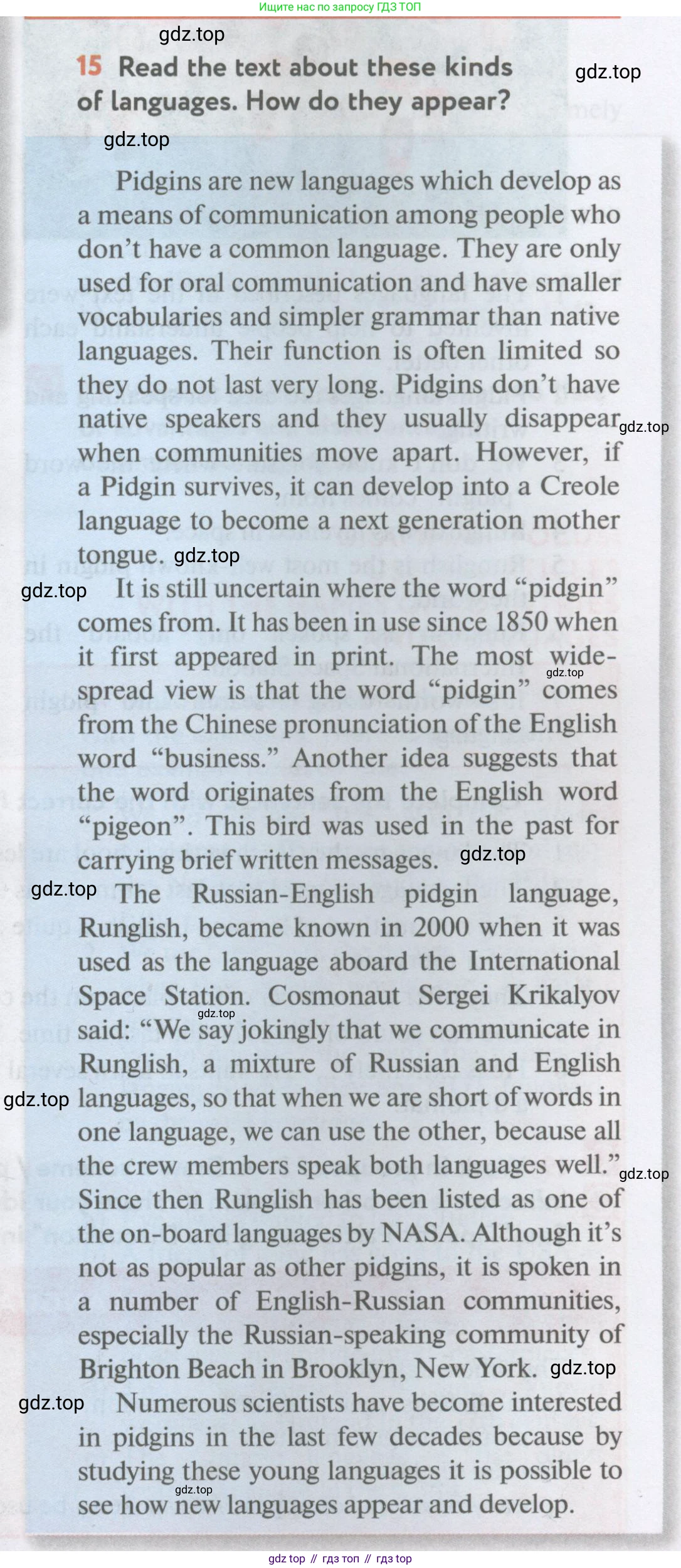 Ищите нас по запросу ГДЗ ТОП

15 Read the text about these kinds of languages. How do they appear?

Pidgins are new languages which develop as a means of communication among people who don't have a common language. They are only used for oral communication and have smaller vocabularies and simpler grammar than native languages. Their function is often limited so they do not last very long. Pidgins don't have native speakers and they usually disappear when communities move apart. However, if a Pidgin survives, it can develop into a Creole language to become a next generation mother tongue.

It is still uncertain where the word "pidgin" comes from. It has been in use since 1850 when it first appeared in print. The most widespread view is that the word "pidgin" comes from the Chinese pronunciation of the English word "business." Another idea suggests that the word originates from the English word "pigeon". This bird was used in the past for carrying brief written messages.

The Russian-English pidgin language, Runglish, became known in 2000 when it was used as the language aboard the International Space Station. Cosmonaut Sergei Krikalyov said: "We say jokingly that we communicate in Runglish, a mixture of Russian and English languages, so that when we are short of words in one language, we can use the other, because all the crew members speak both languages well." Since then Runglish has been listed as one of the on-board languages by NASA. Although it's not as popular as other pidgins, it is spoken in a number of English-Russian communities, especially the Russian-speaking community of Brighton Beach in Brooklyn, New York.

Numerous scientists have become interested in pidgins in the last few decades because by studying these young languages it is possible to see how new languages appear and develop.

gdz top // гдз топ // гдз top

gdz.top